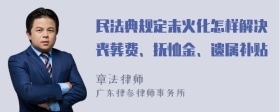 民法典规定未火化怎样解决丧葬费、抚恤金、遗属补贴

章法律师
广东律参律师事务所